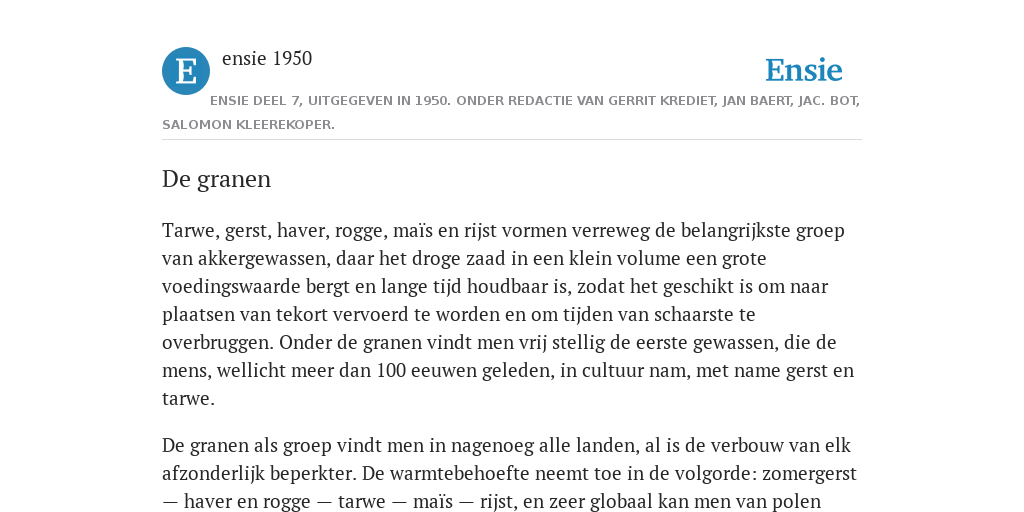 E

ensie 1950

Ensie

ENSIE DEEL 7, UITGEGEVEN IN 1950. ONDER REDACTIE VAN GERRIT KREDIET, JAN BAERT, JAC. BOT, SALOMON KLEEREKOPER.

De granen

Tarwe, gerst, haver, rogge, maïs en rijst vormen verreweg de belangrijkste groep van akkergewassen, daar het droge zaad in een klein volume een grote voedingswaarde bergt en lange tijd houdbaar is, zodat het geschikt is om naar plaatsen van tekort vervoerd te worden en om tijden van schaarste te overbruggen. Onder de granen vindt men vrij stellig de eerste gewassen, die de mens, wellicht meer dan 100 eeuwen geleden, in cultuur nam, met name gerst en tarwe.

De granen als groep vindt men in nagenoeg alle landen, al is de verbouw van elk afzonderlijk beperkter. De warmtebehoefte neemt toe in de volgorde: zomergerst — haver en rogge — tarwe — maïs — rijst, en zeer globaal kan men van polen